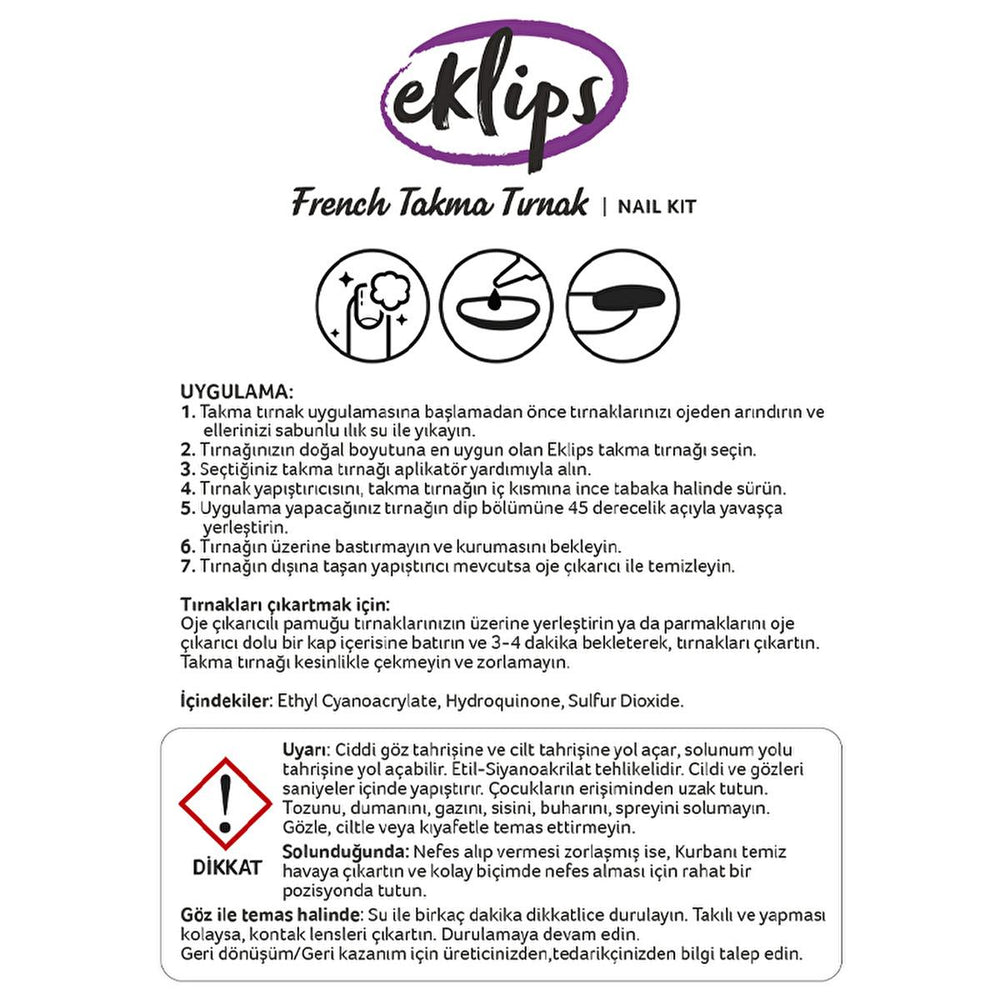 eklips

French Takma Tırnak | NAIL KIT

UYGULAMA:
1. Takma tırnak uygulamasına başlamadan önce tırnaklarınızı ojeden arındırın ve ellerinizi sabunlu ılık su ile yıkayın.
2. Tırnağınızın doğal boyutuna en uygun olan Eklips takma tırnağı seçin.
3. Seçtiğiniz takma tırnağı aplikatör yardımıyla alın.
4. Tırnak yapıştırıcısını, takma tırnağın iç kısmına ince tabaka halinde sürün.
5. Uygulama yapacağınız tırnağın dip bölümüne 45 derecelik açıyla yavaşça yerleştirin.
6. Tırnağın üzerine bastırmayın ve kurumasını bekleyin.
7. Tırnağın dışına taşan yapıştırıcı mevcutsa oje çıkarıcı ile temizleyin.

Tırnakları çıkartmak için:
Oje çıkarıcılı pamuğu tırnaklarınızın üzerine yerleştirin ya da parmaklarını oje çıkarıcı dolu bir kap içerisine batırın ve 3-4 dakika bekleterek, tırnakları çıkartın. Takma tırnağı kesinlikle çekmeyin ve zorlamayın.

İçindekiler: Ethyl Cyanoacrylate, Hydroquinone, Sulfur Dioxide.

DİKKAT

Uyarı: Ciddi göz tahrişine ve cilt tahrişine yol açar, solunum yolu tahrişine yol açabilir. Etil-Siyanoakrilat tehlikelidir. Cildi ve gözleri saniyeler içinde yapıştırır. Çocukların erişiminden uzak tutun. Tozunu, dumanını, gazını, sisini, buharını, spreyini solumayın. Gözle, ciltle veya kıyafetle temas ettirmeyin.
Solunduğunda: Nefes alıp vermesi zorlaşmış ise, Kurbanı temiz havaya çıkartın ve kolay biçimde nefes alması için rahat bir pozisyonda tutun.
Göz ile temas halinde: Su ile birkaç dakika dikkatlice durulayın. Takılı ve yapması kolaysa, kontak lensleri çıkartın. Durulamaya devam edin.
Geri dönüşüm/Geri kazanım için üreticinizden,tedarikçinizden bilgi talep edin.